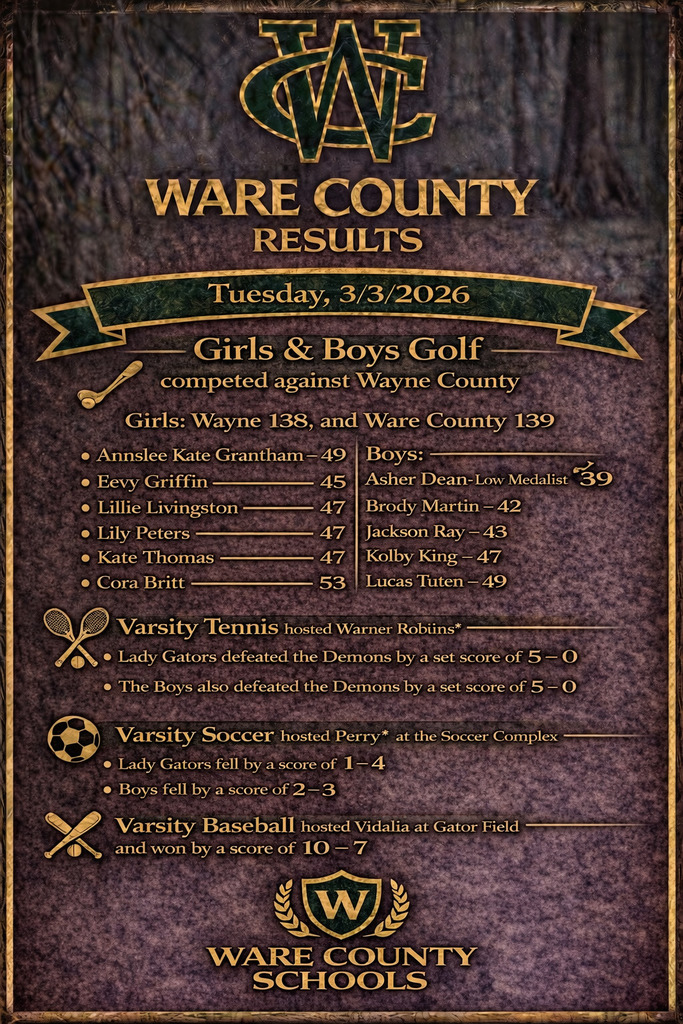 WC

WARE COUNTY
RESULTS

Tuesday, 3/3/2026

Girls & Boys Golf
competed against Wayne County

Girls: Wayne 138, and Ware County 139

• Annslee Kate Grantham – 49
• Eevy Griffin 45
• Lillie Livingston 47
• Lily Peters 47
• Kate Thomas 47
• Cora Britt 53

Boys:
Asher Dean-Low Medalist 39
Brody Martin – 42
Jackson Ray – 43
Kolby King – 47
Lucas Tuten – 49

Varsity Tennis hosted Warner Robiins*
• Lady Gators defeated the Demons by a set score of 5 – 0
• The Boys also defeated the Demons by a set score of 5 – 0

Varsity Soccer hosted Perry* at the Soccer Complex
• Lady Gators fell by a score of 1 – 4
• Boys fell by a score of 2 – 3

Varsity Baseball hosted Vidalia at Gator Field and won by a score of 10 – 7

W
WARE COUNTY
SCHOOLS